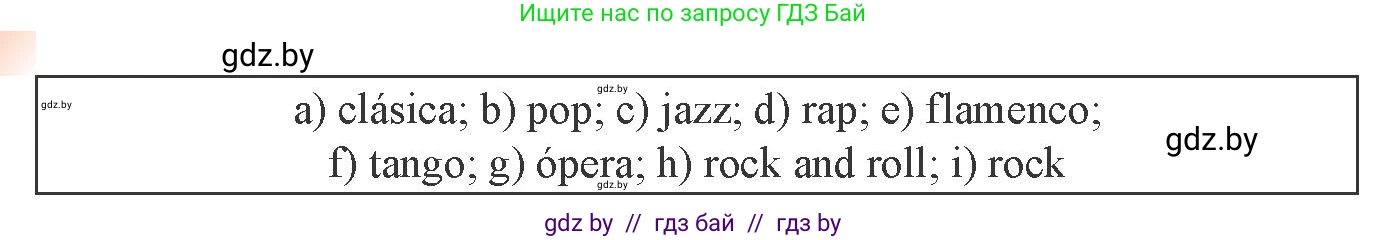 Ищите нас по запросу ГДЗ Бай

gdz.by

gdz.by

gdz.by

a) clásica; b) pop; c) jazz; d) rap; e) flamenco; f) tango; g) ópera; h) rock and roll; i) rock

gdz.by

gdz.by

gdz by // гдз бай // гдз by